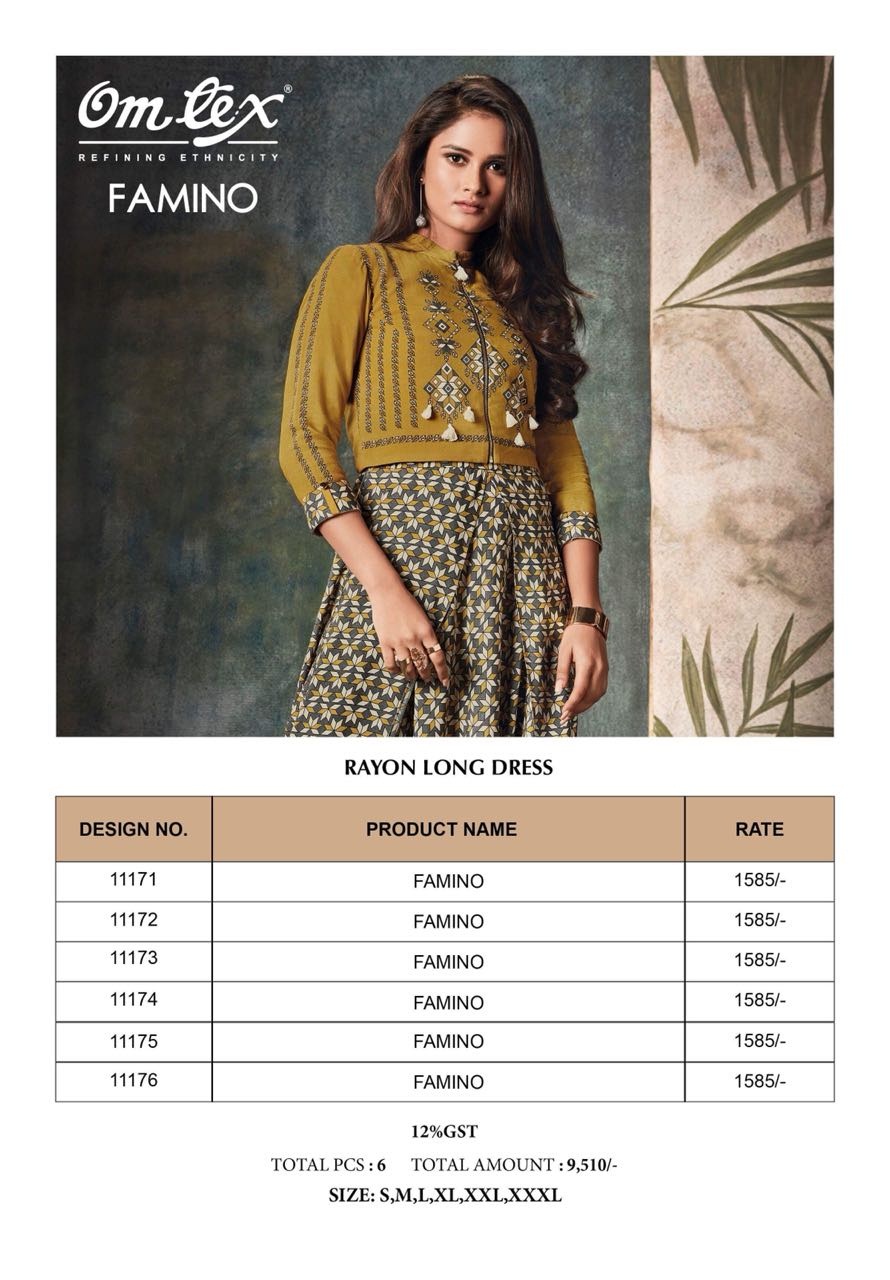 Om tex®
REFINING ETHNICITY
FAMINO

RAYON LONG DRESS

| DESIGN NO. | PRODUCT NAME | RATE |
|---|---|---|
| 11171 | FAMINO | 1585/- |
| 11172 | FAMINO | 1585/- |
| 11173 | FAMINO | 1585/- |
| 11174 | FAMINO | 1585/- |
| 11175 | FAMINO | 1585/- |
| 11176 | FAMINO | 1585/- |

12%GST

TOTAL PCS : 6 TOTAL AMOUNT : 9,510/-

SIZE: S,M,L,XL,XXL,XXXL